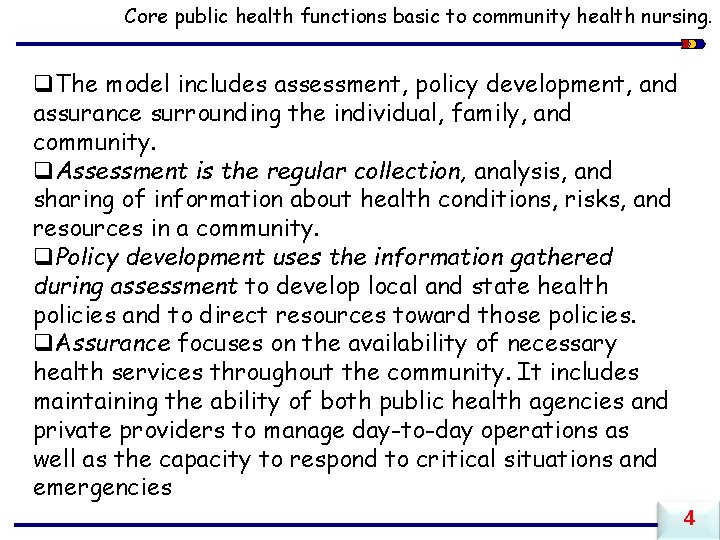 Core public health functions basic to community health nursing.

❑The model includes assessment, policy development, and assurance surrounding the individual, family, and community.

❑Assessment is the regular collection, analysis, and sharing of information about health conditions, risks, and resources in a community.

❑Policy development uses the information gathered during assessment to develop local and state health policies and to direct resources toward those policies.

❑Assurance focuses on the availability of necessary health services throughout the community. It includes maintaining the ability of both public health agencies and private providers to manage day-to-day operations as well as the capacity to respond to critical situations and emergencies

4